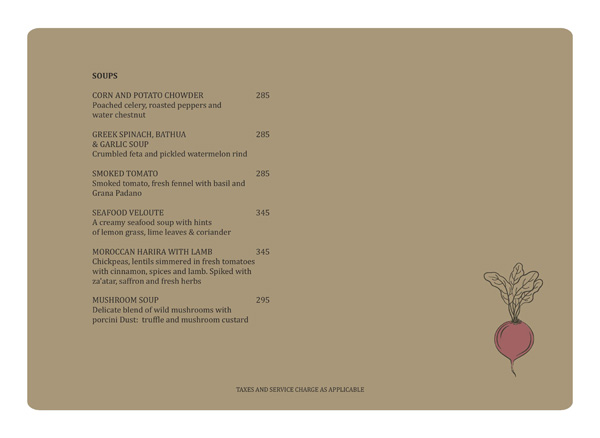 SOUPS

CORN AND POTATO CHOWDER 285
Poached celery, roasted peppers and water chestnut

GREEK SPINACH, BATHUA & GARLIC SOUP 285
Crumbled feta and pickled watermelon rind

SMOKED TOMATO 285
Smoked tomato, fresh fennel with basil and Grana Padano

SEAFOOD VELOUTE 345
A creamy seafood soup with hints of lemon grass, lime leaves & coriander

MOROCCAN HARIRA WITH LAMB 345
Chickpeas, lentils simmered in fresh tomatoes with cinnamon, spices and lamb. Spiked with za'atar, saffron and fresh herbs

MUSHROOM SOUP 295
Delicate blend of wild mushrooms with porcini Dust: truffle and mushroom custard

TAXES AND SERVICE CHARGE AS APPLICABLE